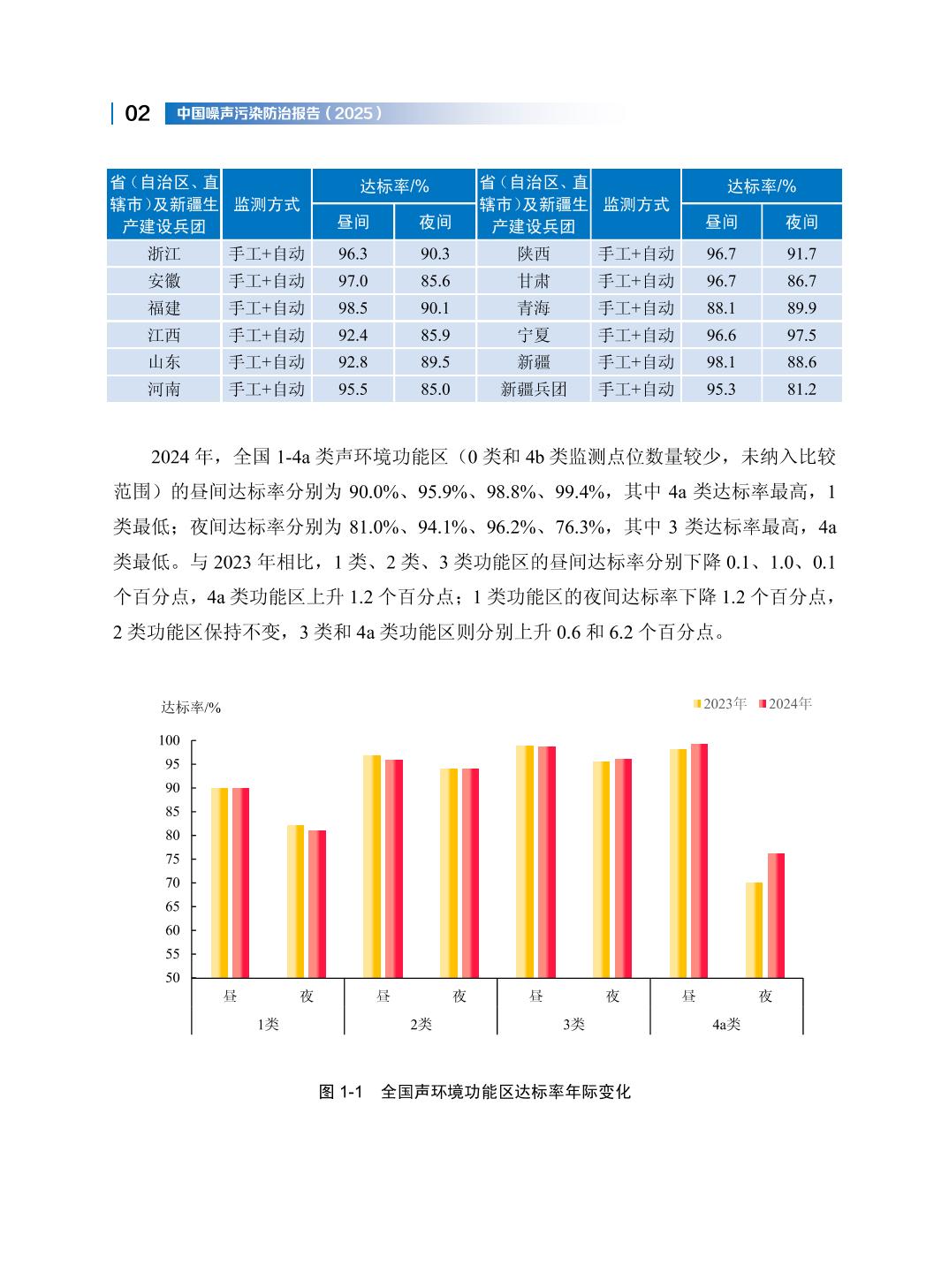 02 中国噪声污染防治报告（2025）

| 省（自治区、直辖市）及新疆生产建设兵团 | 监测方式 | 达标率/% 昼间 | 达标率/% 夜间 | 省（自治区、直辖市）及新疆生产建设兵团 | 监测方式 | 达标率/% 昼间 | 达标率/% 夜间 |
|---|---|---|---|---|---|---|---|
| 浙江 | 手工+自动 | 96.3 | 90.3 | 陕西 | 手工+自动 | 96.7 | 91.7 |
| 安徽 | 手工+自动 | 97.0 | 85.6 | 甘肃 | 手工+自动 | 96.7 | 86.7 |
| 福建 | 手工+自动 | 98.5 | 90.1 | 青海 | 手工+自动 | 88.1 | 89.9 |
| 江西 | 手工+自动 | 92.4 | 85.9 | 宁夏 | 手工+自动 | 96.6 | 97.5 |
| 山东 | 手工+自动 | 92.8 | 89.5 | 新疆 | 手工+自动 | 98.1 | 88.6 |
| 河南 | 手工+自动 | 95.5 | 85.0 | 新疆兵团 | 手工+自动 | 95.3 | 81.2 |

2024 年，全国 1-4a 类声环境功能区（0 类和 4b 类监测点位数量较少，未纳入比较范围）的昼间达标率分别为 90.0%、95.9%、98.8%、99.4%，其中 4a 类达标率最高，1 类最低；夜间达标率分别为 81.0%、94.1%、96.2%、76.3%，其中 3 类达标率最高，4a 类最低。与 2023 年相比，1 类、2 类、3 类功能区的昼间达标率分别下降 0.1、1.0、0.1 个百分点，4a 类功能区上升 1.2 个百分点；1 类功能区的夜间达标率下降 1.2 个百分点，2 类功能区保持不变，3 类和 4a 类功能区则分别上升 0.6 和 6.2 个百分点。

达标率/%
2023年 2024年
100
95
90
85
80
75
70
65
60
55
50
昼 夜 昼 夜 昼 夜 昼 夜
1类 2类 3类 4a类

图 1-1 全国声环境功能区达标率年际变化